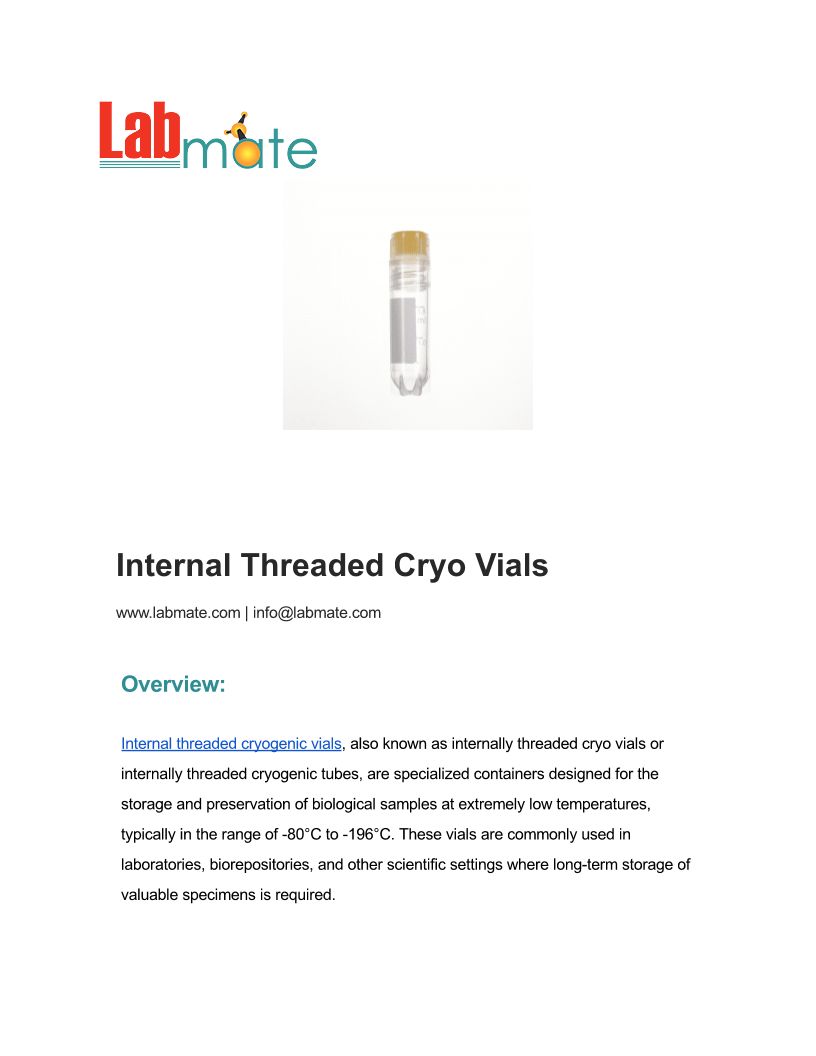 Labmate

Internal Threaded Cryo Vials

www.labmate.com | info@labmate.com

Overview:

Internal threaded cryogenic vials, also known as internally threaded cryo vials or internally threaded cryogenic tubes, are specialized containers designed for the storage and preservation of biological samples at extremely low temperatures, typically in the range of -80°C to -196°C. These vials are commonly used in laboratories, biorepositories, and other scientific settings where long-term storage of valuable specimens is required.